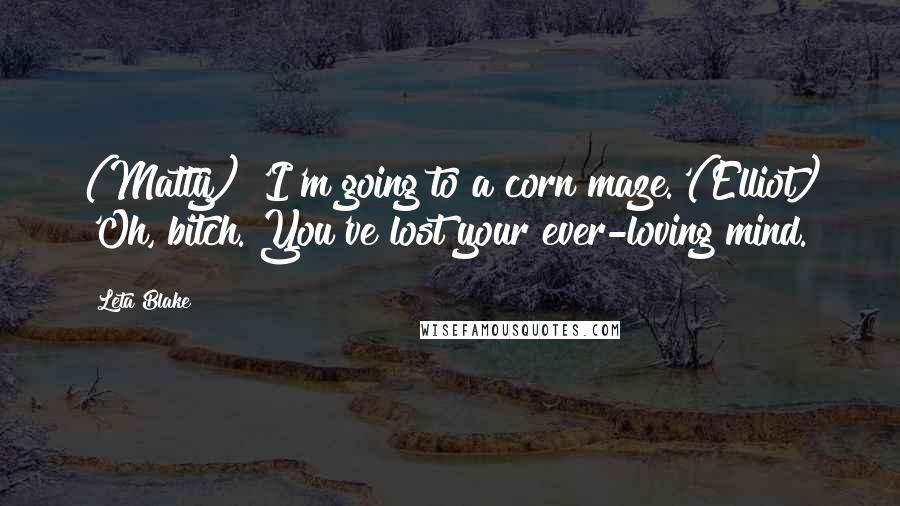 (Matty) 'I'm going to a corn maze.' (Elliot) 'Oh, bitch. You've lost your ever-loving mind.

Leta Blake

WISEFAMOUSQUOTES.COM